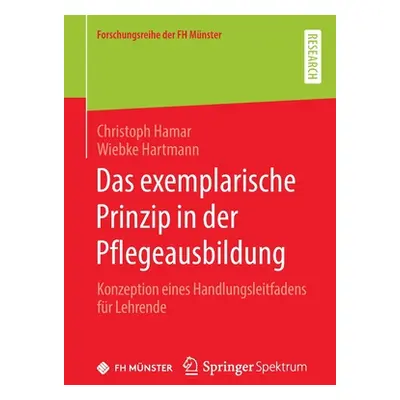 Forschungsreihe der FH Münster

RESEARCH

Christoph Hamar
Wiebke Hartmann

Das exemplarische Prinzip in der Pflegeausbildung

Konzeption eines Handlungsleitfadens für Lehrende

FH MÜNSTER

Springer Spektrum